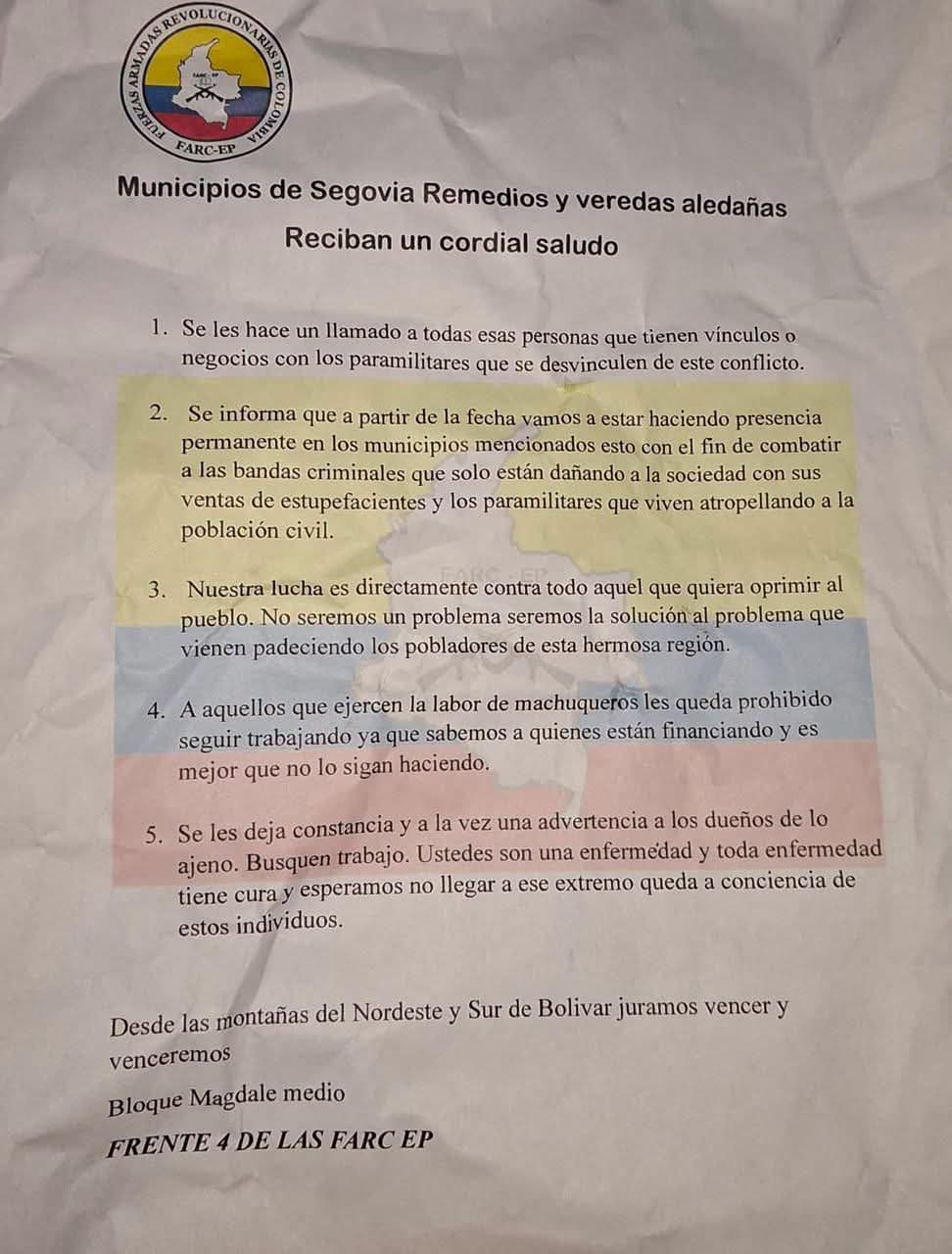 FUERZAS ARMADAS REVOLUCIONARIAS DE COLOMBIA
FARC-EP

Municipios de Segovia Remedios y veredas aledañas
Reciban un cordial saludo

1. Se les hace un llamado a todas esas personas que tienen vínculos o negocios con los paramilitares que se desvinculen de este conflicto.

2. Se informa que a partir de la fecha vamos a estar haciendo presencia permanente en los municipios mencionados esto con el fin de combatir a las bandas criminales que solo están dañando a la sociedad con sus ventas de estupefacientes y los paramilitares que viven atropellando a la población civil.

3. Nuestra lucha es directamente contra todo aquel que quiera oprimir al pueblo. No seremos un problema seremos la solución al problema que vienen padeciendo los pobladores de esta hermosa región.

4. A aquellos que ejercen la labor de machuqueros les queda prohibido seguir trabajando ya que sabemos a quienes están financiando y es mejor que no lo sigan haciendo.

5. Se les deja constancia y a la vez una advertencia a los dueños de lo ajeno. Busquen trabajo. Ustedes son una enfermedad y toda enfermedad tiene cura y esperamos no llegar a ese extremo queda a conciencia de estos individuos.

Desde las montañas del Nordeste y Sur de Bolivar juramos vencer y venceremos

Bloque Magdale medio

FRENTE 4 DE LAS FARC EP

FARC - EP